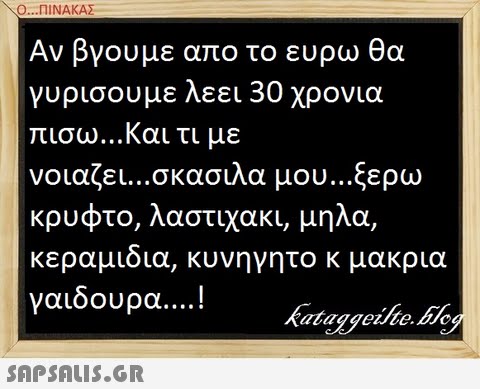 Ο...ΠΙΝΑΚΑΣ

Αν βγουμε απο το ευρω θα γυρισουμε λεει 30 χρονια πισω...Και τι με νοιαζει...σκασιλα μου...ξερω κρυφτο, λαστιχακι, μηλα, κεραμιδια, κυνηγητο κ μακρια γαιδουρα....!

kataggeilte.blog

SAPSALIS.GR